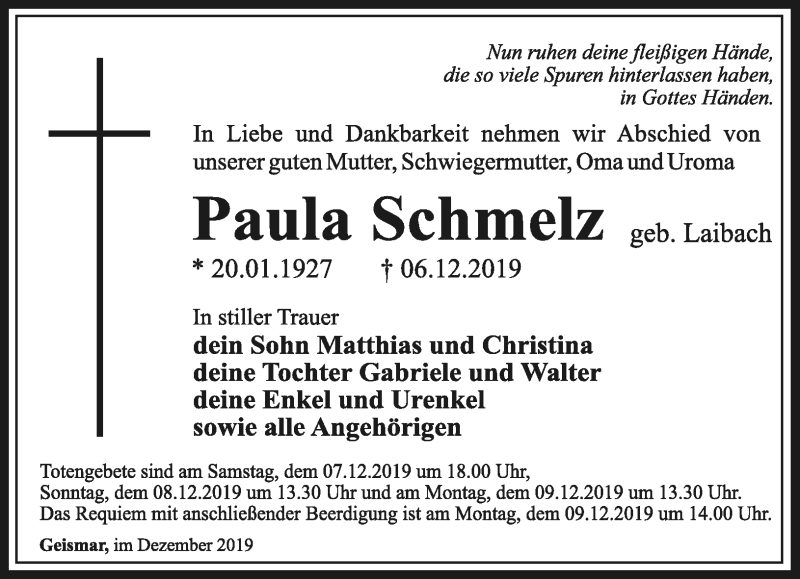 Nun ruhen deine fleißigen Hände,
die so viele Spuren hinterlassen haben,
in Gottes Händen.

In Liebe und Dankbarkeit nehmen wir Abschied von unserer guten Mutter, Schwiegermutter, Oma und Uroma

Paula Schmelz geb. Laibach

* 20.01.1927 † 06.12.2019

In stiller Trauer
dein Sohn Matthias und Christina
deine Tochter Gabriele und Walter
deine Enkel und Urenkel
sowie alle Angehörigen

Totengebete sind am Samstag, dem 07.12.2019 um 18.00 Uhr,
Sonntag, dem 08.12.2019 um 13.30 Uhr und am Montag, dem 09.12.2019 um 13.30 Uhr.
Das Requiem mit anschließender Beerdigung ist am Montag, dem 09.12.2019 um 14.00 Uhr.

Geismar, im Dezember 2019